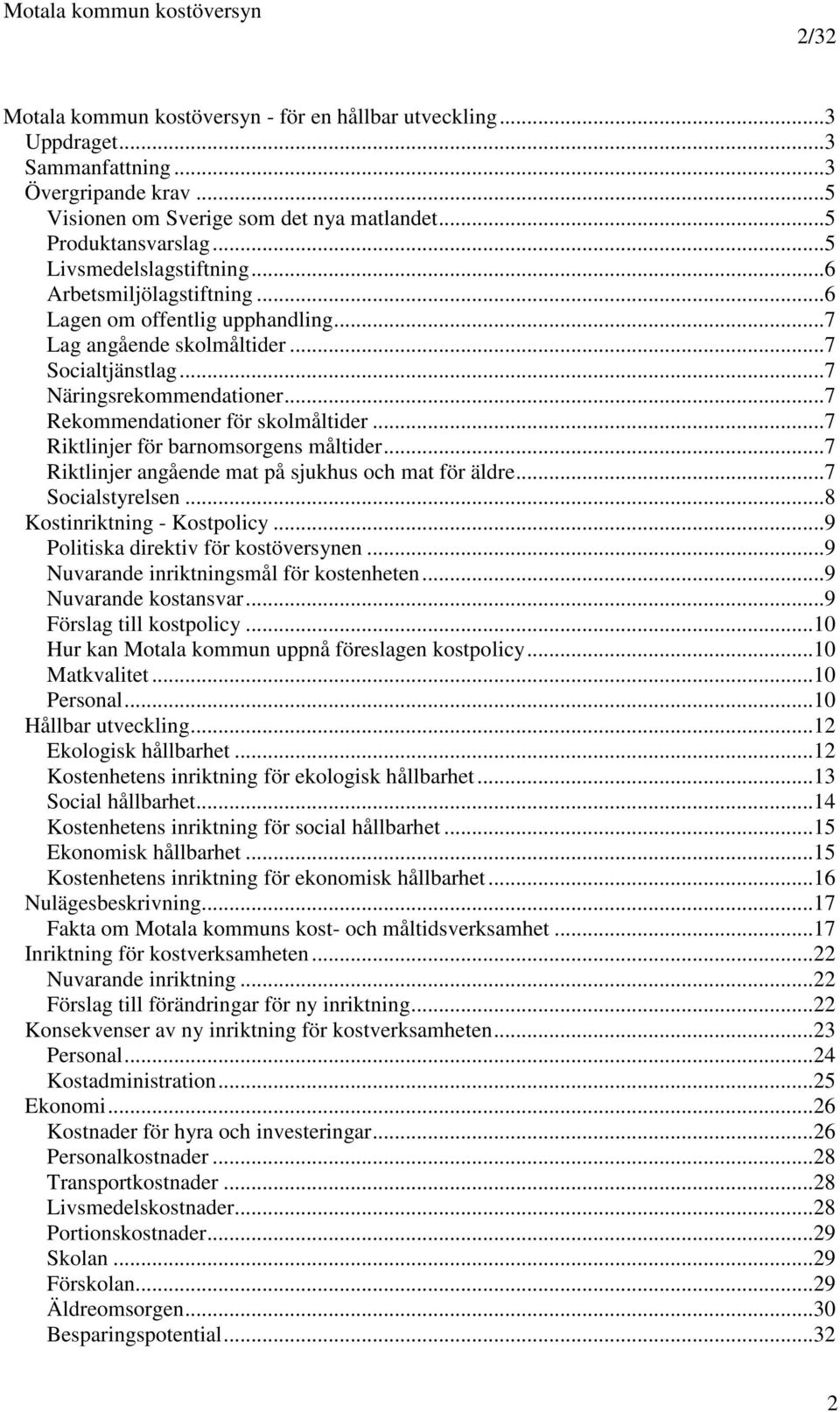 Motala kommun kostöversyn

2/32

Motala kommun kostöversyn - för en hållbar utveckling...3
Uppdraget...3
Sammanfattning...3
Övergripande krav...5
Visionen om Sverige som det nya matlandet...5
Produktansvarslag...5
Livsmedelslagstiftning...6
Arbetsmiljölagstiftning...6
Lagen om offentlig upphandling...7
Lag angående skolmåltider...7
Socialtjänstlag...7
Näringsrekommendationer...7
Rekommendationer för skolmåltider...7
Riktlinjer för barnomsorgens måltider...7
Riktlinjer angående mat på sjukhus och mat för äldre...7
Socialstyrelsen...8
Kostinriktning - Kostpolicy...9
Politiska direktiv för kostöversynen...9
Nuvarande inriktningsmål för kostenheten...9
Nuvarande kostansvar...9
Förslag till kostpolicy...10
Hur kan Motala kommun uppnå föreslagen kostpolicy...10
Matkvalitet...10
Personal...10
Hållbar utveckling...12
Ekologisk hållbarhet...12
Kostenhetens inriktning för ekologisk hållbarhet...13
Social hållbarhet...14
Kostenhetens inriktning för social hållbarhet...15
Ekonomisk hållbarhet...15
Kostenhetens inriktning för ekonomisk hållbarhet...16
Nulägesbeskrivning...17
Fakta om Motala kommuns kost- och måltidsverksamhet...17
Inriktning för kostverksamheten...22
Nuvarande inriktning...22
Förslag till förändringar för ny inriktning...22
Konsekvenser av ny inriktning för kostverksamheten...23
Personal...24
Kostadministration...25
Ekonomi...26
Kostnader för hyra och investeringar...26
Personalkostnader...28
Transportkostnader...28
Livsmedelskostnader...28
Portionskostnader...29
Skolan...29
Förskolan...29
Äldreomsorgen...30
Besparingspotential...32

2